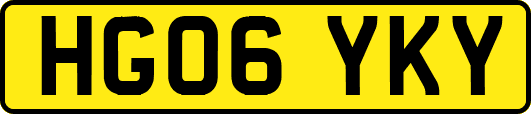 HG06 YKY